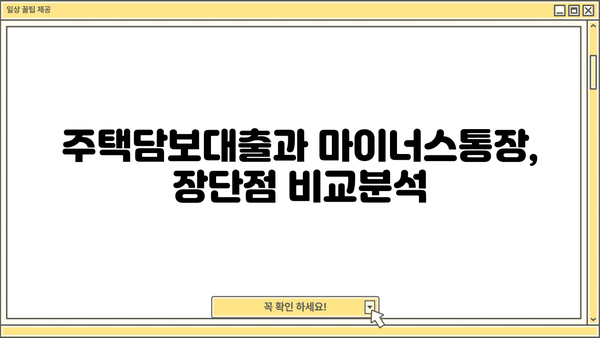 일상 꿀팁 제공

주택담보대출과 마이너스통장, 장단점 비교분석

꼭 확인 하세요!